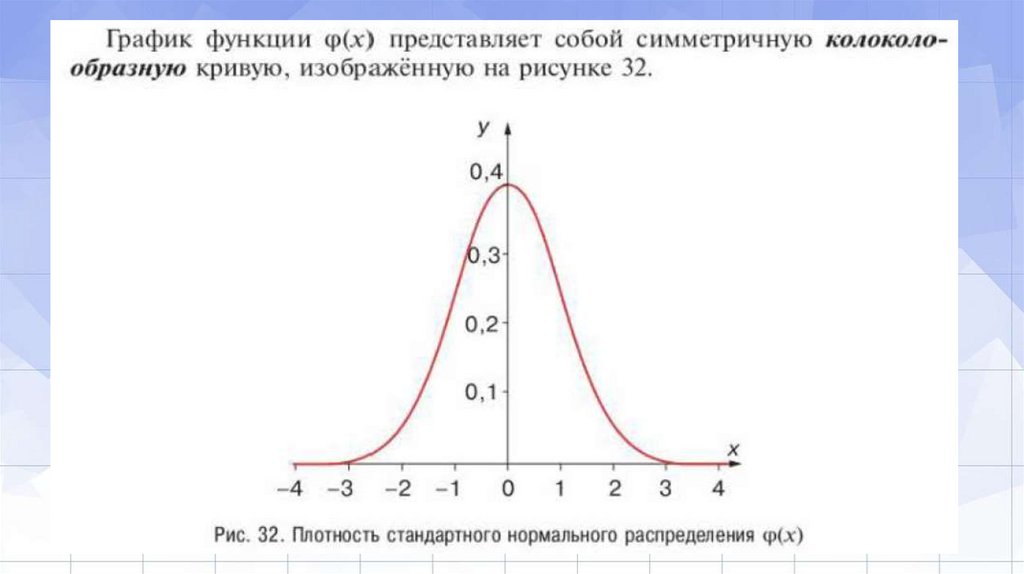 График функции $\varphi(x)$ представляет собой симметричную колоколообразную кривую, изображённую на рисунке 32.

y

0,4

0,3

0,2

0,1

x

−4 −3 −2 −1 0 1 2 3 4

Рис. 32. Плотность стандартного нормального распределения $\varphi(x)$